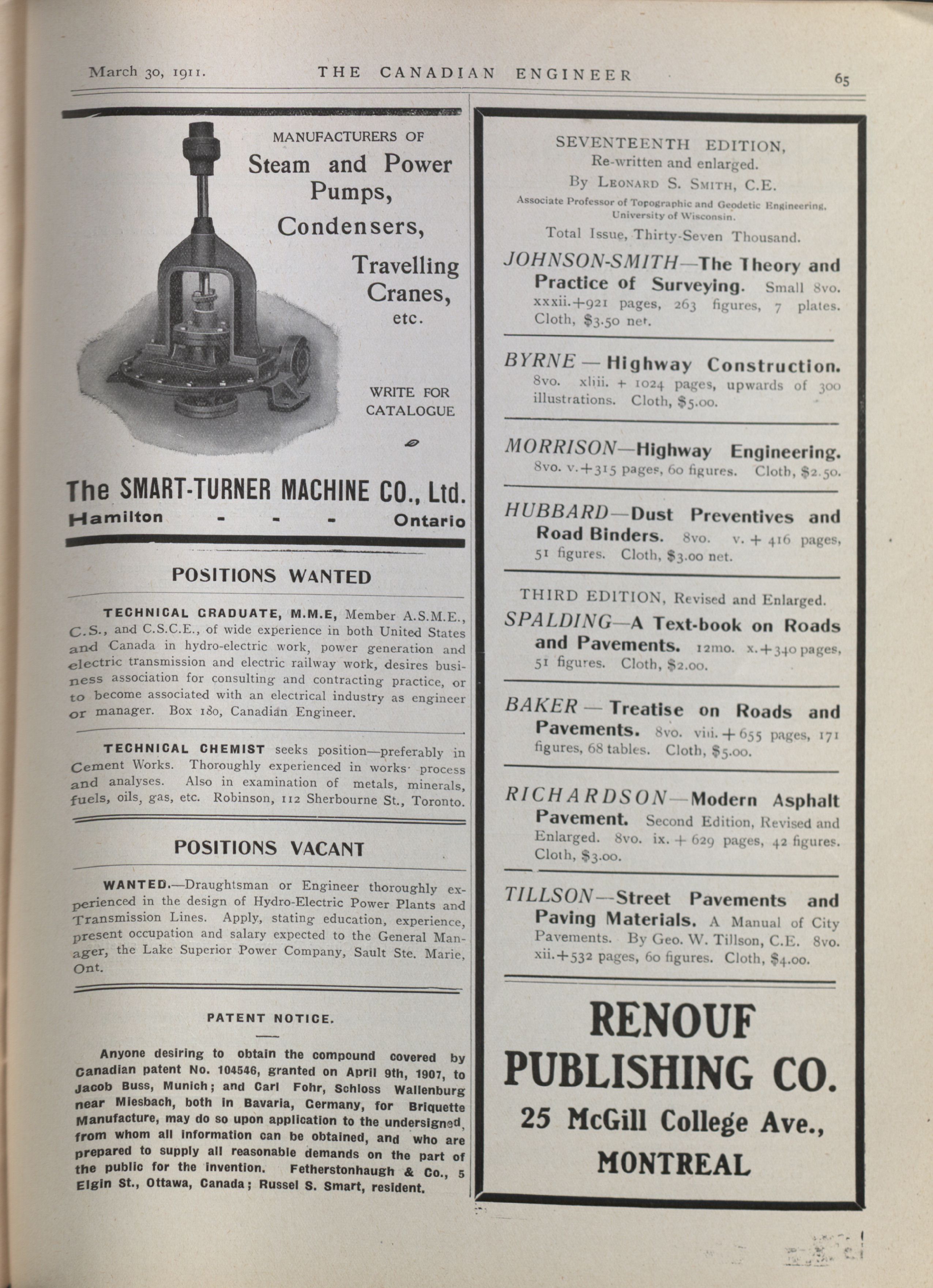 March 30, 1911. THE CANADIAN ENGINEER 65

MANUFACTURERS OF
Steam and Power Pumps, Condensers, Travelling Cranes, etc.

WRITE FOR CATALOGUE

The SMART-TURNER MACHINE CO., Ltd.
Hamilton - - - Ontario

POSITIONS WANTED

TECHNICAL GRADUATE, M.M.E, Member A.S.M.E., C.S., and C.S.C.E., of wide experience in both United States and Canada in hydro-electric work, power generation and electric transmission and electric railway work, desires business association for consulting and contracting practice, or to become associated with an electrical industry as engineer or manager. Box 180, Canadian Engineer.

TECHNICAL CHEMIST seeks position—preferably in Cement Works. Thoroughly experienced in works· process and analyses. Also in examination of metals, minerals, fuels, oils, gas, etc. Robinson, 112 Sherbourne St., Toronto.

POSITIONS VACANT

WANTED.—Draughtsman or Engineer thoroughly experienced in the design of Hydro-Electric Power Plants and Transmission Lines. Apply, stating education, experience, present occupation and salary expected to the General Manager, the Lake Superior Power Company, Sault Ste. Marie, Ont.

PATENT NOTICE.

Anyone desiring to obtain the compound covered by Canadian patent No. 104546, granted on April 9th, 1907, to Jacob Buss, Munich; and Carl Fohr, Schloss Wallenburg near Miesbach, both in Bavaria, Germany, for Briquette Manufacture, may do so upon application to the undersigned, from whom all information can be obtained, and who are prepared to supply all reasonable demands on the part of the public for the invention. Fetherstonhaugh & Co., 5 Elgin St., Ottawa, Canada; Russel S. Smart, resident.

SEVENTEENTH EDITION,
Re-written and enlarged.
By LEONARD S. SMITH, C.E.
Associate Professor of Topographic and Geodetic Engineering, University of Wisconsin.
Total Issue, Thirty-Seven Thousand.

JOHNSON-SMITH—The Theory and Practice of Surveying. Small 8vo. xxxii.+921 pages, 263 figures, 7 plates. Cloth, $3.50 net.

BYRNE — Highway Construction. 8vo. xliii. + 1024 pages, upwards of 300 illustrations. Cloth, $5.00.

MORRISON—Highway Engineering. 8vo. v.+315 pages, 60 figures. Cloth, $2.50.

HUBBARD—Dust Preventives and Road Binders. 8vo. v. + 416 pages, 51 figures. Cloth, $3.00 net.

THIRD EDITION, Revised and Enlarged.
SPALDING—A Text-book on Roads and Pavements. 12mo. x.+340 pages, 51 figures. Cloth, $2.00.

BAKER — Treatise on Roads and Pavements. 8vo. viii. + 655 pages, 171 figures, 68 tables. Cloth, $5.00.

RICHARDSON—Modern Asphalt Pavement. Second Edition, Revised and Enlarged. 8vo. ix. + 629 pages, 42 figures. Cloth, $3.00.

TILLSON—Street Pavements and Paving Materials. A Manual of City Pavements. By Geo. W. Tillson, C.E. 8vo. xii.+532 pages, 60 figures. Cloth, $4.00.

RENOUF PUBLISHING CO.
25 McGill College Ave.,
MONTREAL